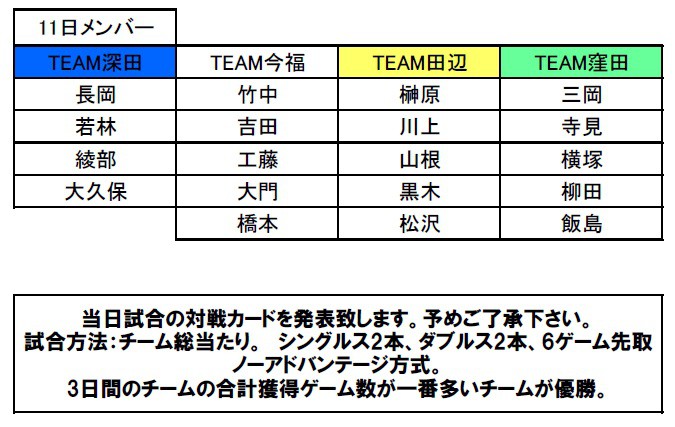 11日メンバー

| TEAM深田 | TEAM今福 | TEAM田辺 | TEAM窪田 |
|---|---|---|---|
| 長岡 | 竹中 | 榊原 | 三岡 |
| 若林 | 吉田 | 川上 | 寺見 |
| 綾部 | 工藤 | 山根 | 横塚 |
| 大久保 | 大門 | 黒木 | 柳田 |
|  | 橋本 | 松沢 | 飯島 |

当日試合の対戦カードを発表致します。予めご了承下さい。
試合方法:チーム総当たり。 シングルス2本、ダブルス2本、6ゲーム先取
ノーアドバンテージ方式。
3日間のチームの合計獲得ゲーム数が一番多いチームが優勝。